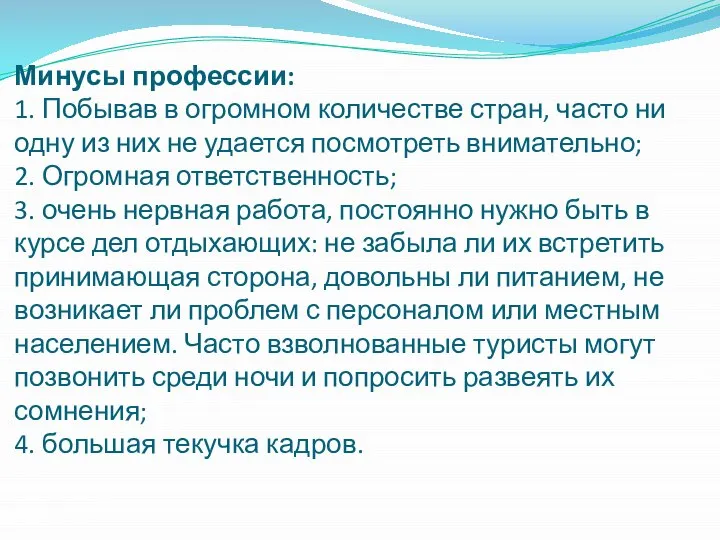 Минусы профессии:
1. Побывав в огромном количестве стран, часто ни одну из них не удается посмотреть внимательно;
2. Огромная ответственность;
3. очень нервная работа, постоянно нужно быть в курсе дел отдыхающих: не забыла ли их встретить принимающая сторона, довольны ли питанием, не возникает ли проблем с персоналом или местным населением. Часто взволнованные туристы могут позвонить среди ночи и попросить развеять их сомнения;
4. большая текучка кадров.